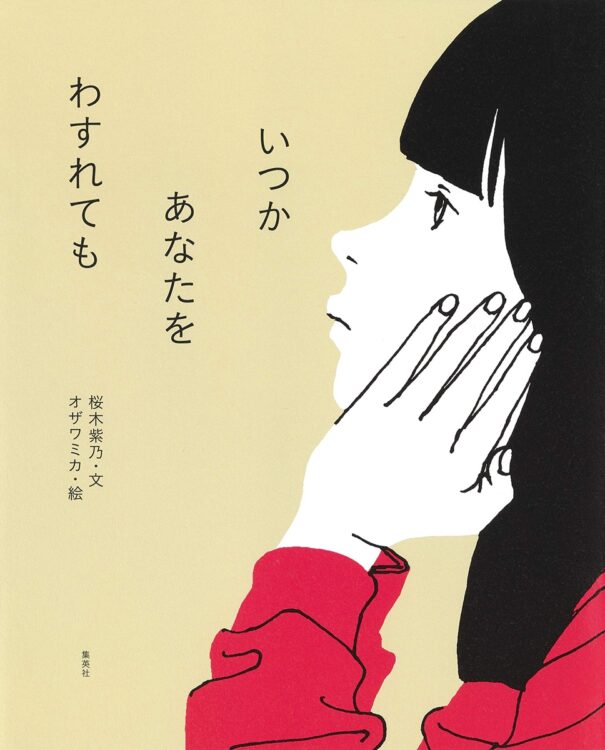 いつか
あなたを
わすれても

桜木紫乃・文
オザワミカ・絵

集英社